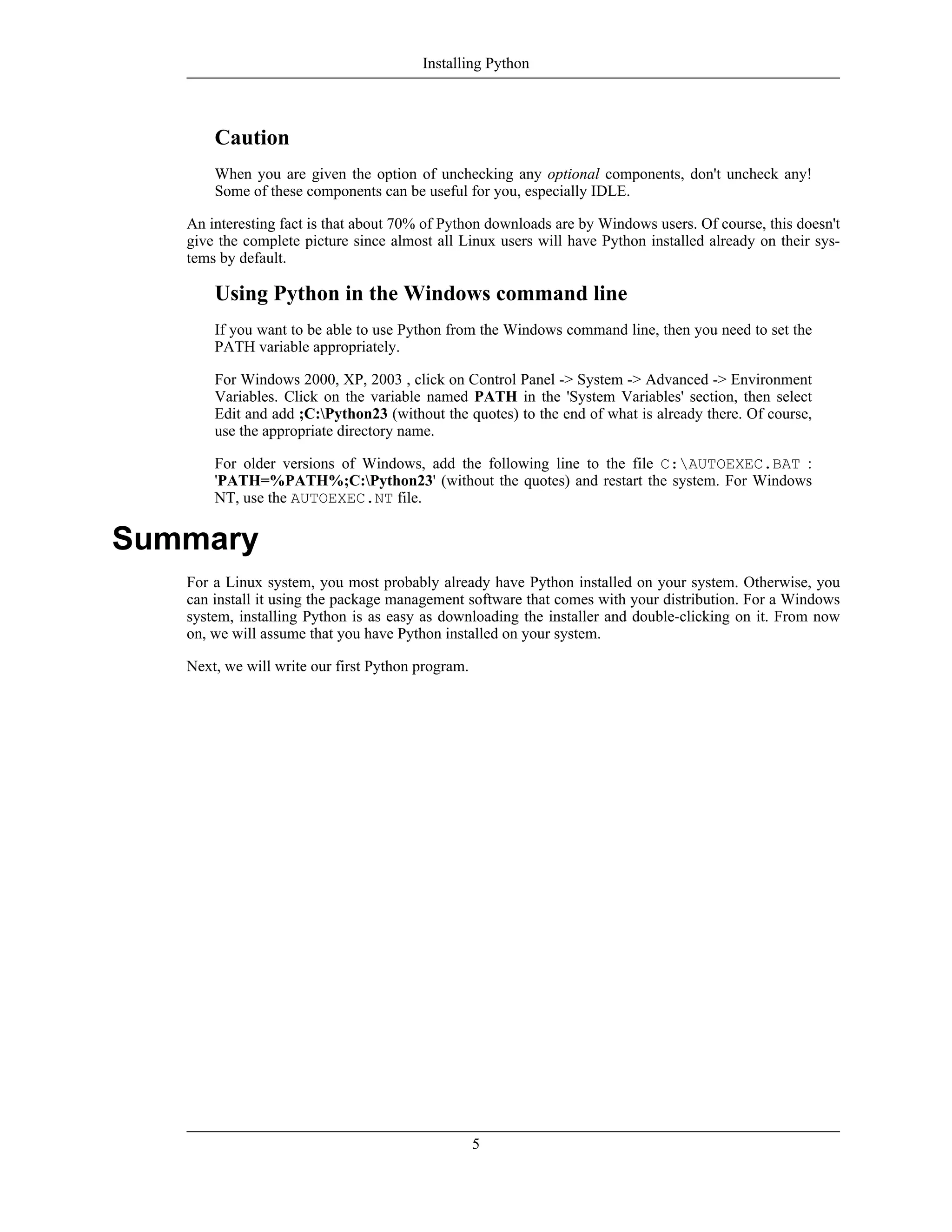 Installing Python

Caution

When you are given the option of unchecking any optional components, don't uncheck any! Some of these components can be useful for you, especially IDLE.

An interesting fact is that about 70% of Python downloads are by Windows users. Of course, this doesn't give the complete picture since almost all Linux users will have Python installed already on their systems by default.

Using Python in the Windows command line

If you want to be able to use Python from the Windows command line, then you need to set the PATH variable appropriately.

For Windows 2000, XP, 2003 , click on Control Panel -> System -> Advanced -> Environment Variables. Click on the variable named PATH in the 'System Variables' section, then select Edit and add ;C:\Python23 (without the quotes) to the end of what is already there. Of course, use the appropriate directory name.

For older versions of Windows, add the following line to the file C:\AUTOEXEC.BAT : 'PATH=%PATH%;C:\Python23' (without the quotes) and restart the system. For Windows NT, use the AUTOEXEC.NT file.

Summary

For a Linux system, you most probably already have Python installed on your system. Otherwise, you can install it using the package management software that comes with your distribution. For a Windows system, installing Python is as easy as downloading the installer and double-clicking on it. From now on, we will assume that you have Python installed on your system.

Next, we will write our first Python program.

5